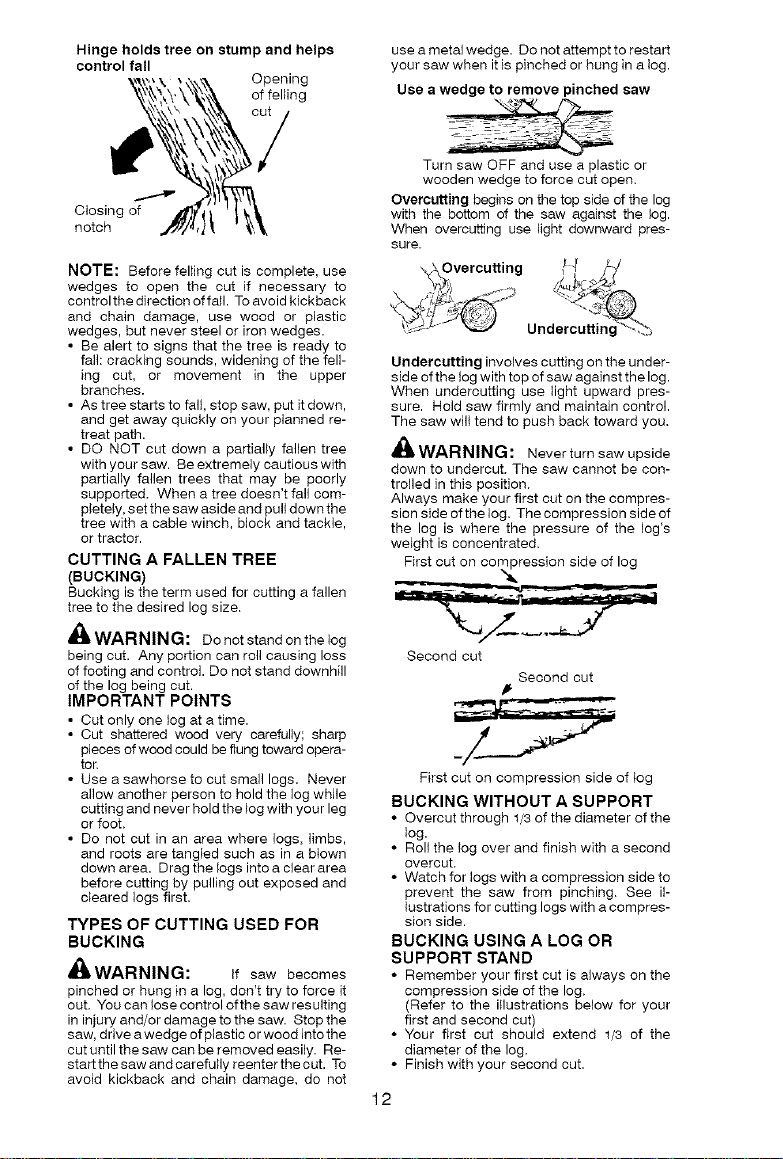 Hinge holds tree on stump and helps control fall

Opening of felling cut

Closing of notch

NOTE: Before felling cut is complete, use wedges to open the cut if necessary to control the direction of fall. To avoid kickback and chain damage, use wood or plastic wedges, but never steel or iron wedges.
• Be alert to signs that the tree is ready to fall: cracking sounds, widening of the felling cut, or movement in the upper branches.
• As tree starts to fall, stop saw, put it down, and get away quickly on your planned retreat path.
• DO NOT cut down a partially fallen tree with your saw. Be extremely cautious with partially fallen trees that may be poorly supported. When a tree doesn't fall completely, set the saw aside and pull down the tree with a cable winch, block and tackle, or tractor.

CUTTING A FALLEN TREE
(BUCKING)
Bucking is the term used for cutting a fallen tree to the desired log size.

WARNING: Do not stand on the log being cut. Any portion can roll causing loss of footing and control. Do not stand downhill of the log being cut.

IMPORTANT POINTS
• Cut only one log at a time.
• Cut shattered wood very carefully; sharp pieces of wood could be flung toward operator.
• Use a sawhorse to cut small logs. Never allow another person to hold the log while cutting and never hold the log with your leg or foot.
• Do not cut in an area where logs, limbs, and roots are tangled such as in a blown down area. Drag the logs into a clear area before cutting by pulling out exposed and cleared logs first.

TYPES OF CUTTING USED FOR BUCKING

WARNING: If saw becomes pinched or hung in a log, don't try to force it out. You can lose control of the saw resulting in injury and/or damage to the saw. Stop the saw, drive a wedge of plastic or wood into the cut until the saw can be removed easily. Restart the saw and carefully reenter the cut. To avoid kickback and chain damage, do not use a metal wedge. Do not attempt to restart your saw when it is pinched or hung in a log.

Use a wedge to remove pinched saw

Turn saw OFF and use a plastic or wooden wedge to force cut open.

Overcutting begins on the top side of the log with the bottom of the saw against the log. When overcutting use light downward pressure.

Overcutting

Undercutting

Undercutting involves cutting on the underside of the log with top of saw against the log. When undercutting use light upward pressure. Hold saw firmly and maintain control. The saw will tend to push back toward you.

WARNING: Never turn saw upside down to undercut. The saw cannot be controlled in this position.
Always make your first cut on the compression side of the log. The compression side of the log is where the pressure of the log's weight is concentrated.

First cut on compression side of log

Second cut

Second cut

First cut on compression side of log

BUCKING WITHOUT A SUPPORT
• Overcut through 1/3 of the diameter of the log.
• Roll the log over and finish with a second overcut.
• Watch for logs with a compression side to prevent the saw from pinching. See illustrations for cutting logs with a compression side.

BUCKING USING A LOG OR SUPPORT STAND
• Remember your first cut is always on the compression side of the log.
(Refer to the illustrations below for your first and second cut)
• Your first cut should extend 1/3 of the diameter of the log.
• Finish with your second cut.

12